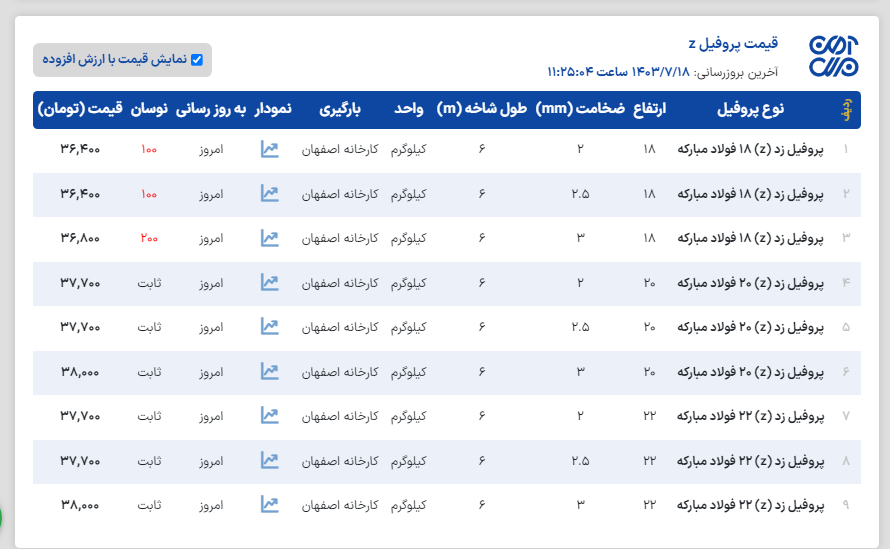 قیمت پروفیل z
آخرین بروزرسانی: ۱۴۰۳/۷/۱۸ ساعت ۱۱:۲۵:۰۴

نمایش قیمت با ارزش افزوده

| ردیف | نوع پروفیل | ارتفاع | ضخامت (mm) | طول شاخه (m) | واحد | بارگیری | نمودار | به روز رسانی | نوسان | قیمت (تومان) |
|---|---|---|---|---|---|---|---|---|---|---|
| ۱ | پروفیل زد (z) ۱۸ فولاد مبارکه | ۱۸ | ۲ | ۶ | کیلوگرم | کارخانه اصفهان | | امروز | ۱۰۰ | ۳۶,۴۰۰ |
| ۲ | پروفیل زد (z) ۱۸ فولاد مبارکه | ۱۸ | ۲.۵ | ۶ | کیلوگرم | کارخانه اصفهان | | امروز | ۱۰۰ | ۳۶,۴۰۰ |
| ۳ | پروفیل زد (z) ۱۸ فولاد مبارکه | ۱۸ | ۳ | ۶ | کیلوگرم | کارخانه اصفهان | | امروز | ۲۰۰ | ۳۶,۸۰۰ |
| ۴ | پروفیل زد (z) ۲۰ فولاد مبارکه | ۲۰ | ۲ | ۶ | کیلوگرم | کارخانه اصفهان | | امروز | ثابت | ۳۷,۷۰۰ |
| ۵ | پروفیل زد (z) ۲۰ فولاد مبارکه | ۲۰ | ۲.۵ | ۶ | کیلوگرم | کارخانه اصفهان | | امروز | ثابت | ۳۷,۷۰۰ |
| ۶ | پروفیل زد (z) ۲۰ فولاد مبارکه | ۲۰ | ۳ | ۶ | کیلوگرم | کارخانه اصفهان | | امروز | ثابت | ۳۸,۰۰۰ |
| ۷ | پروفیل زد (z) ۲۲ فولاد مبارکه | ۲۲ | ۲ | ۶ | کیلوگرم | کارخانه اصفهان | | امروز | ثابت | ۳۷,۷۰۰ |
| ۸ | پروفیل زد (z) ۲۲ فولاد مبارکه | ۲۲ | ۲.۵ | ۶ | کیلوگرم | کارخانه اصفهان | | امروز | ثابت | ۳۷,۷۰۰ |
| ۹ | پروفیل زد (z) ۲۲ فولاد مبارکه | ۲۲ | ۳ | ۶ | کیلوگرم | کارخانه اصفهان | | امروز | ثابت | ۳۸,۰۰۰ |